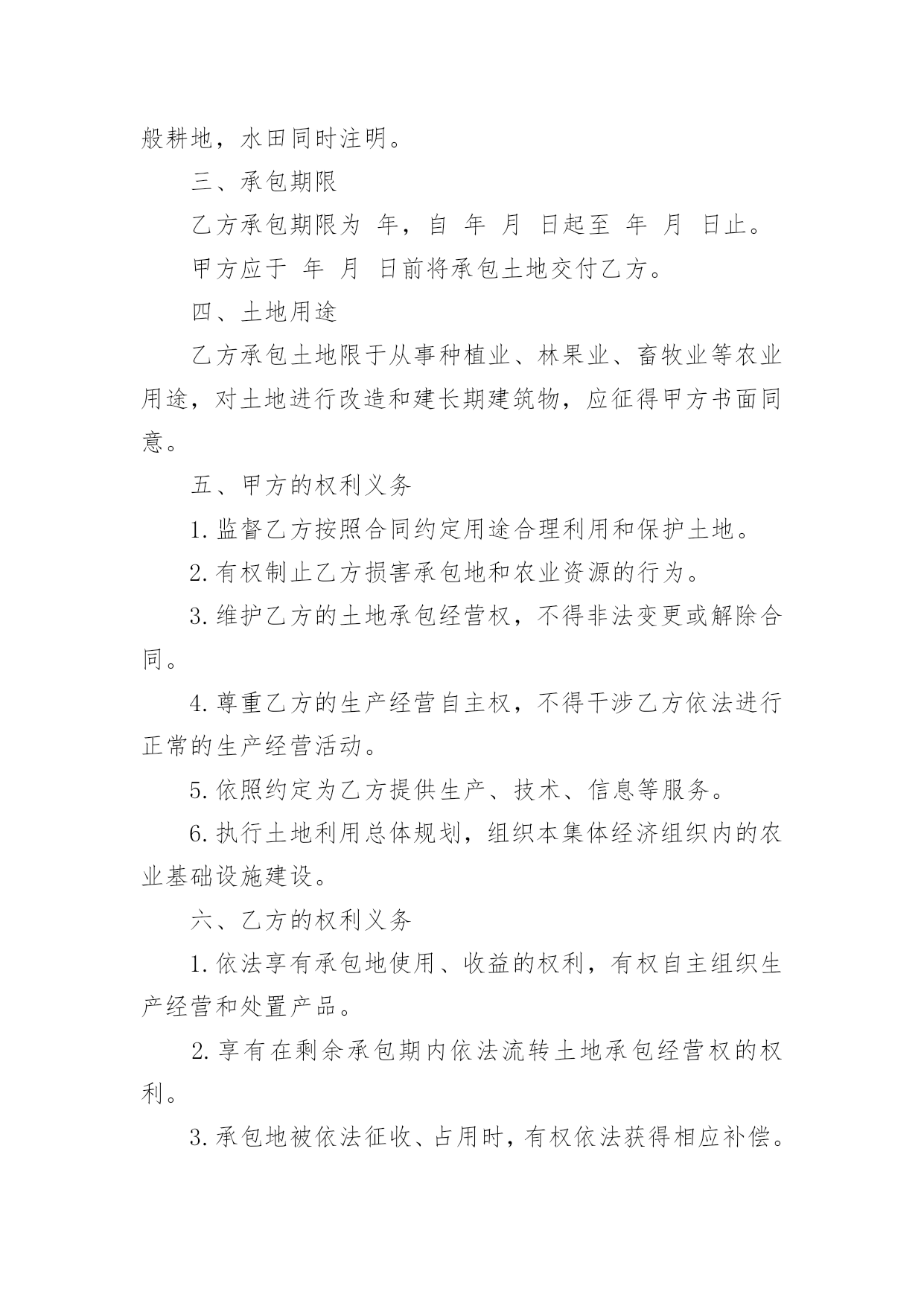 般耕地，水田同时注明。

三、承包期限

乙方承包期限为 年，自 年 月 日起至 年 月 日止。

甲方应于 年 月 日前将承包土地交付乙方。

四、土地用途

乙方承包土地限于从事种植业、林果业、畜牧业等农业用途，对土地进行改造和建长期建筑物，应征得甲方书面同意。

五、甲方的权利义务

1. 监督乙方按照合同约定用途合理利用和保护土地。

2. 有权制止乙方损害承包地和农业资源的行为。

3. 维护乙方的土地承包经营权，不得非法变更或解除合同。

4. 尊重乙方的生产经营自主权，不得干涉乙方依法进行正常的生产经营活动。

5. 依照约定为乙方提供生产、技术、信息等服务。

6. 执行土地利用总体规划，组织本集体经济组织内的农业基础设施建设。

六、乙方的权利义务

1. 依法享有承包地使用、收益的权利，有权自主组织生产经营和处置产品。

2. 享有在剩余承包期内依法流转土地承包经营权的权利。

3. 承包地被依法征收、占用时，有权依法获得相应补偿。